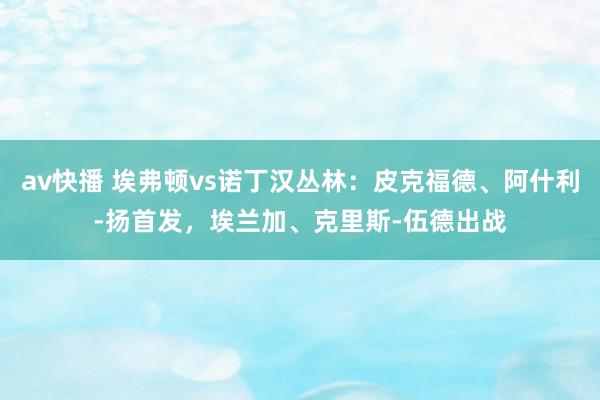 av快播 埃弗顿vs诺丁汉丛林：皮克福德、阿什利-扬首发，埃兰加、克里斯-伍德出战